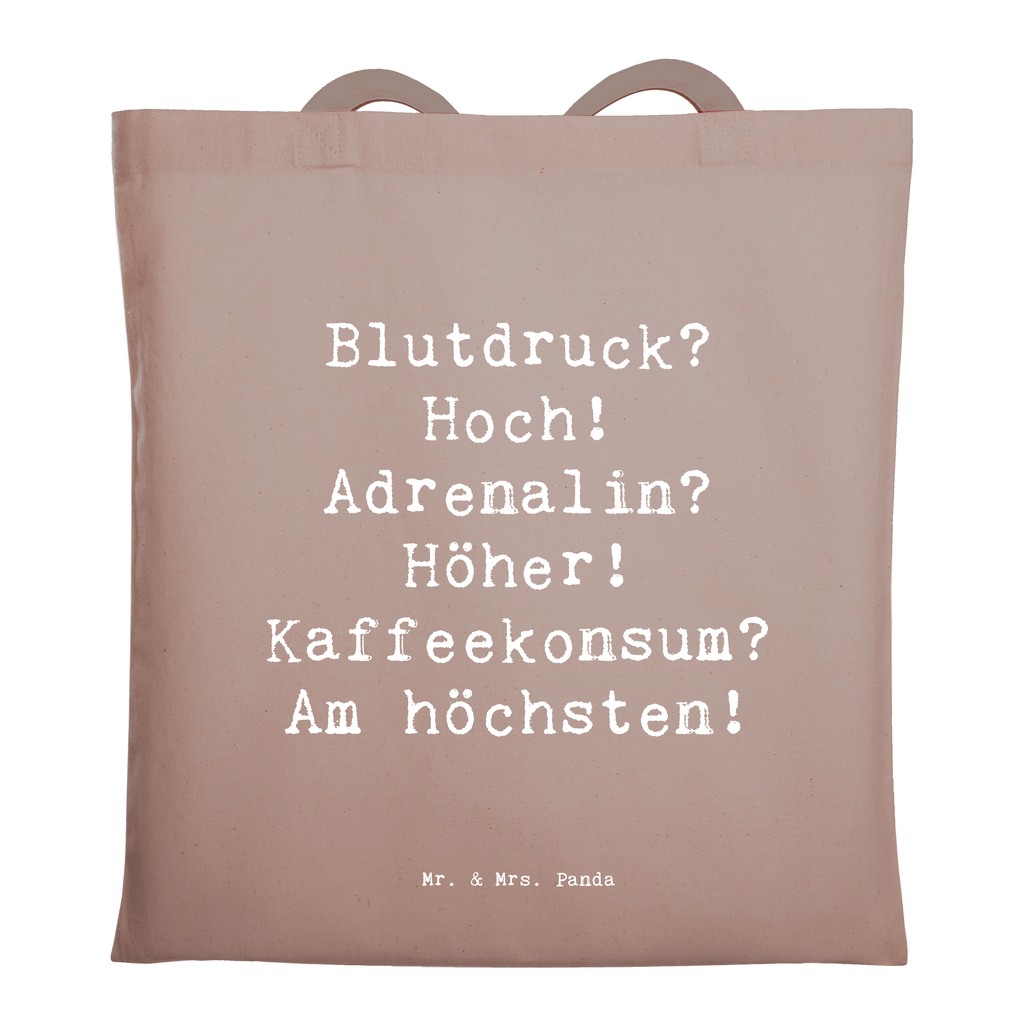 Blutdruck?
Hoch!
Adrenalin?
Höher!
Kaffeekonsum?
Am höchsten!

Mr. & Mrs. Panda